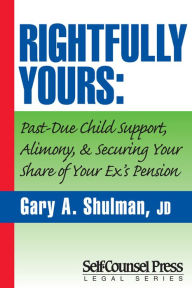 RIGHTFULLY YOURS:

Past-Due Child Support, Alimony, & Securing Your Share of Your Ex's Pension

Gary A. Shulman, JD

Self-Counsel Press
LEGAL SERIES